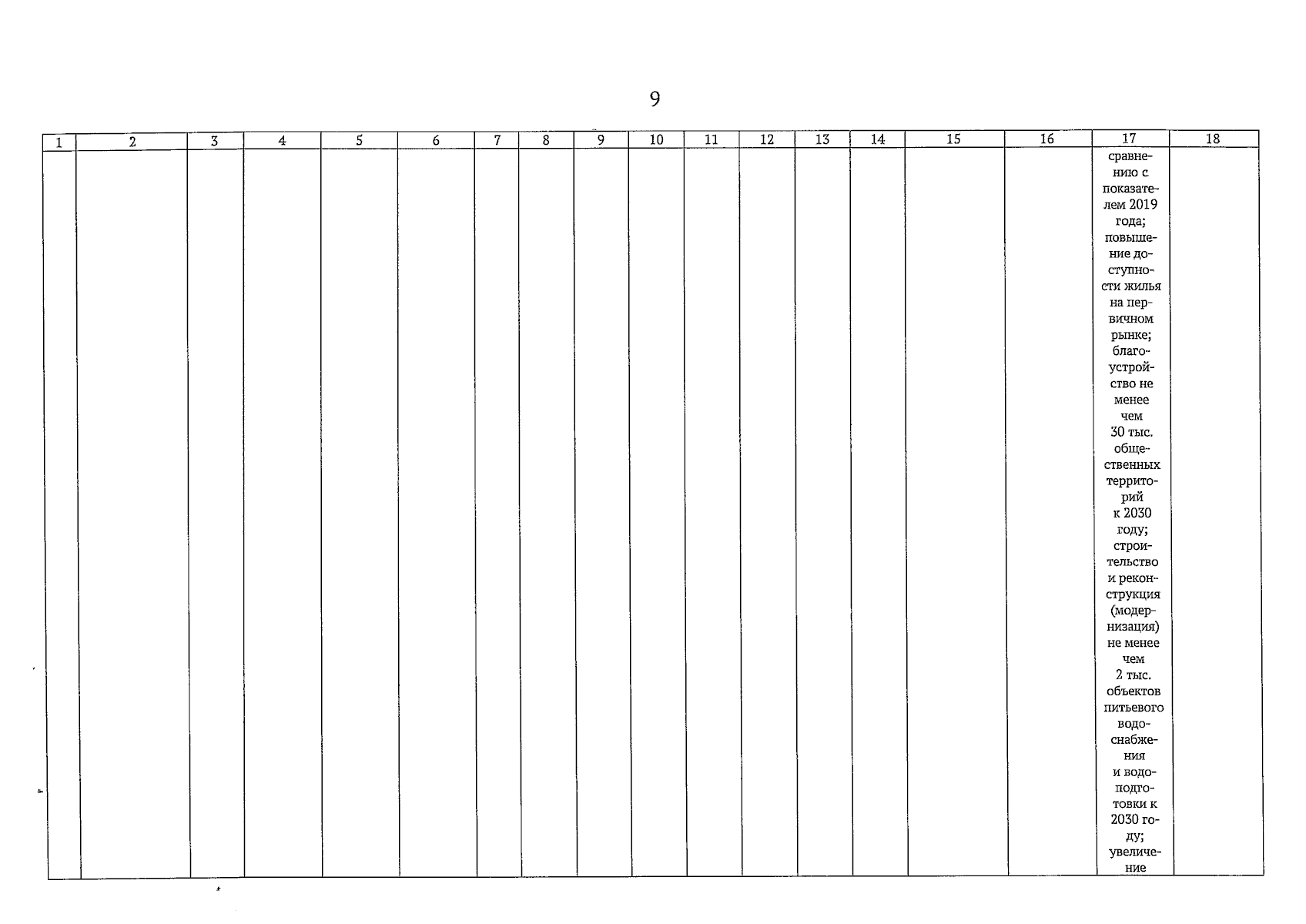 9

| 1 | 2 | 3 | 4 | 5 | 6 | 7 | 8 | 9 | 10 | 11 | 12 | 13 | 14 | 15 | 16 | 17 | 18 |
|---|---|---|---|---|---|---|---|---|---|---|---|---|---|---|---|---|---|
|  |  |  |  |  |  |  |  |  |  |  |  |  |  |  |  | сравнению с показателем 2019 года; повышение доступности жилья на первичном рынке; благоустройство не менее чем 30 тыс. общественных территорий к 2030 году; строительство и реконструкция (модернизация) не менее чем 2 тыс. объектов питьевого водоснабжения и водоподготовки к 2030 году; увеличение |  |